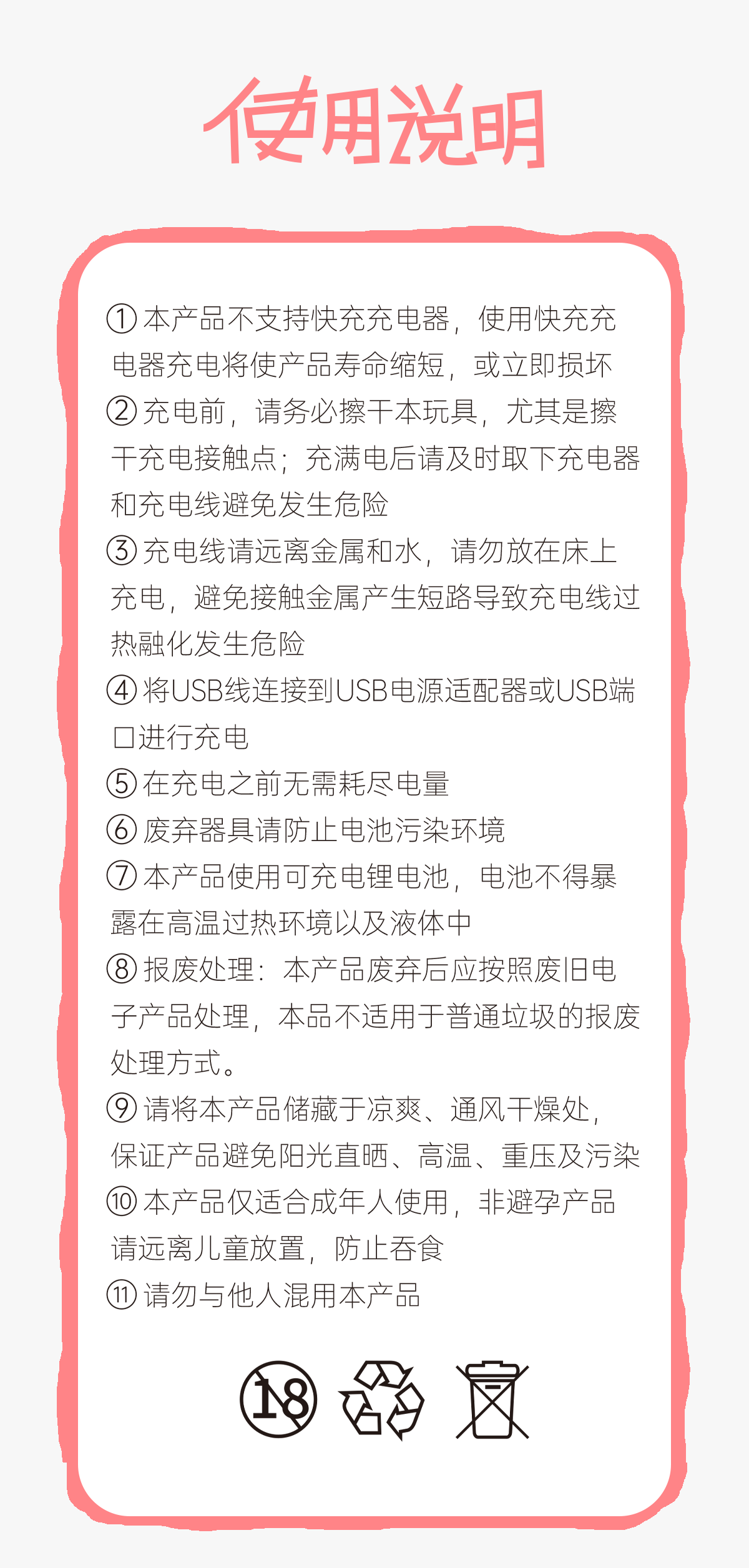 使用说明

① 本产品不支持快充充电器，使用快充充电器充电将使产品寿命缩短，或立即损坏
② 充电前，请务必擦干本玩具，尤其是擦干充电接触点；充满电后请及时取下充电器和充电线避免发生危险
③ 充电线请远离金属和水，请勿放在床上充电，避免接触金属产生短路导致充电线过热融化发生危险
④ 将USB线连接到USB电源适配器或USB端口进行充电
⑤ 在充电之前无需耗尽电量
⑥ 废弃器具请防止电池污染环境
⑦ 本产品使用可充电锂电池，电池不得暴露在高温过热环境以及液体中
⑧ 报废处理：本产品废弃后应按照废旧电子产品处理，本品不适用于普通垃圾的报废处理方式。
⑨ 请将本产品储藏于凉爽、通风干燥处，保证产品避免阳光直晒、高温、重压及污染
⑩ 本产品仅适合成年人使用，非避孕产品请远离儿童放置，防止吞食
⑪ 请勿与他人混用本产品

18